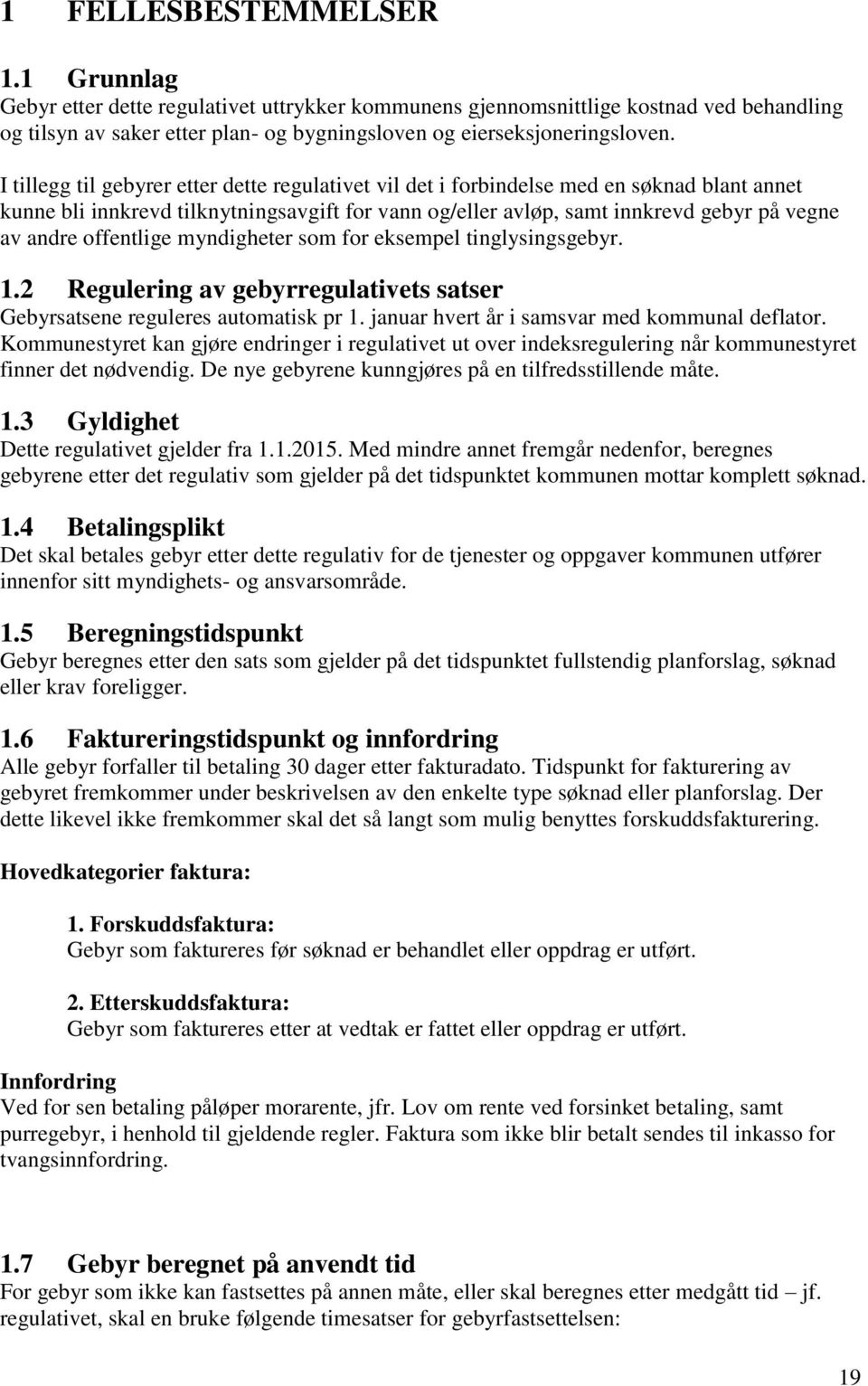 1 FELLESBESTEMMELSER

1.1 Grunnlag
Gebyr etter dette regulativet uttrykker kommunens gjennomsnittlige kostnad ved behandling og tilsyn av saker etter plan- og bygningsloven og eierseksjoneringsloven.

I tillegg til gebyrer etter dette regulativet vil det i forbindelse med en søknad blant annet kunne bli innkrevd tilknytningsavgift for vann og/eller avløp, samt innkrevd gebyr på vegne av andre offentlige myndigheter som for eksempel tinglysingsgebyr.

1.2 Regulering av gebyrregulativets satser
Gebyrsatsene reguleres automatisk pr 1. januar hvert år i samsvar med kommunal deflator. Kommunestyret kan gjøre endringer i regulativet ut over indeksregulering når kommunestyret finner det nødvendig. De nye gebyrene kunngjøres på en tilfredsstillende måte.

1.3 Gyldighet
Dette regulativet gjelder fra 1.1.2015. Med mindre annet fremgår nedenfor, beregnes gebyrene etter det regulativ som gjelder på det tidspunktet kommunen mottar komplett søknad.

1.4 Betalingsplikt
Det skal betales gebyr etter dette regulativ for de tjenester og oppgaver kommunen utfører innenfor sitt myndighets- og ansvarsområde.

1.5 Beregningstidspunkt
Gebyr beregnes etter den sats som gjelder på det tidspunktet fullstendig planforslag, søknad eller krav foreligger.

1.6 Faktureringstidspunkt og innfordring
Alle gebyr forfaller til betaling 30 dager etter fakturadato. Tidspunkt for fakturering av gebyret fremkommer under beskrivelsen av den enkelte type søknad eller planforslag. Der dette likevel ikke fremkommer skal det så langt som mulig benyttes forskuddsfakturering.

Hovedkategorier faktura:

1. Forskuddsfaktura:
Gebyr som faktureres før søknad er behandlet eller oppdrag er utført.

2. Etterskuddsfaktura:
Gebyr som faktureres etter at vedtak er fattet eller oppdrag er utført.

Innfordring
Ved for sen betaling påløper morarente, jfr. Lov om rente ved forsinket betaling, samt purregebyr, i henhold til gjeldende regler. Faktura som ikke blir betalt sendes til inkasso for tvangsinnfordring.

1.7 Gebyr beregnet på anvendt tid
For gebyr som ikke kan fastsettes på annen måte, eller skal beregnes etter medgått tid – jf. regulativet, skal en bruke følgende timesatser for gebyrfastsettelsen:

19